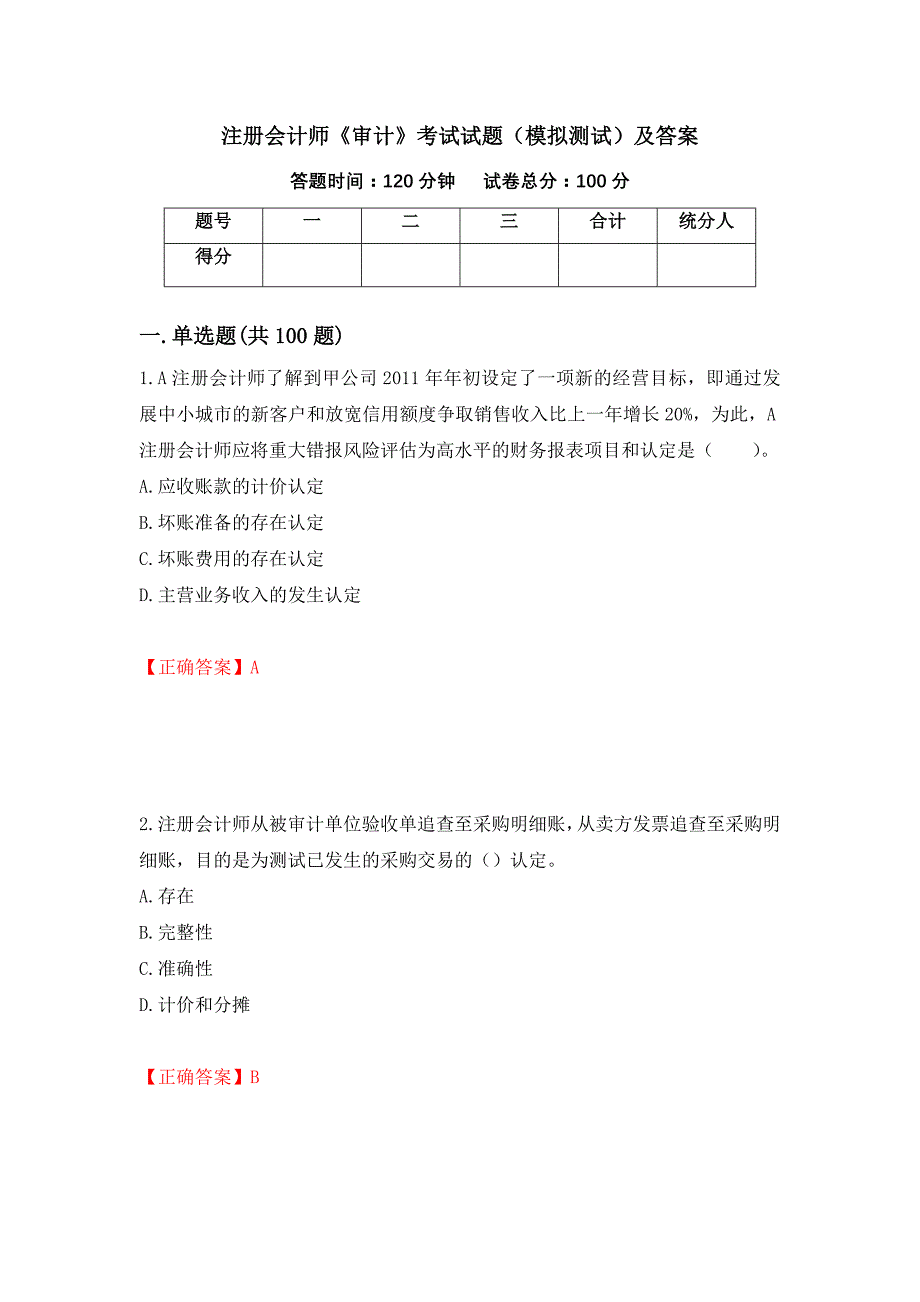 注册会计师《审计》考试试题（模拟测试）及答案

答题时间：120 分钟　　试卷总分：100 分

| 题号 | 一 | 二 | 三 | 合计 | 统分人 |
|---|---|---|---|---|---|
| 得分 | | | | | |

一.单选题(共 100 题)

1.A 注册会计师了解到甲公司 2011 年年初设定了一项新的经营目标，即通过发展中小城市的新客户和放宽信用额度争取销售收入比上一年增长 20%，为此，A 注册会计师应将重大错报风险评估为高水平的财务报表项目和认定是（　　）。

A.应收账款的计价认定

B.坏账准备的存在认定

C.坏账费用的存在认定

D.主营业务收入的发生认定

【正确答案】A

2.注册会计师从被审计单位验收单追查至采购明细账，从卖方发票追查至采购明细账，目的是为测试已发生的采购交易的（）认定。

A.存在

B.完整性

C.准确性

D.计价和分摊

【正确答案】B